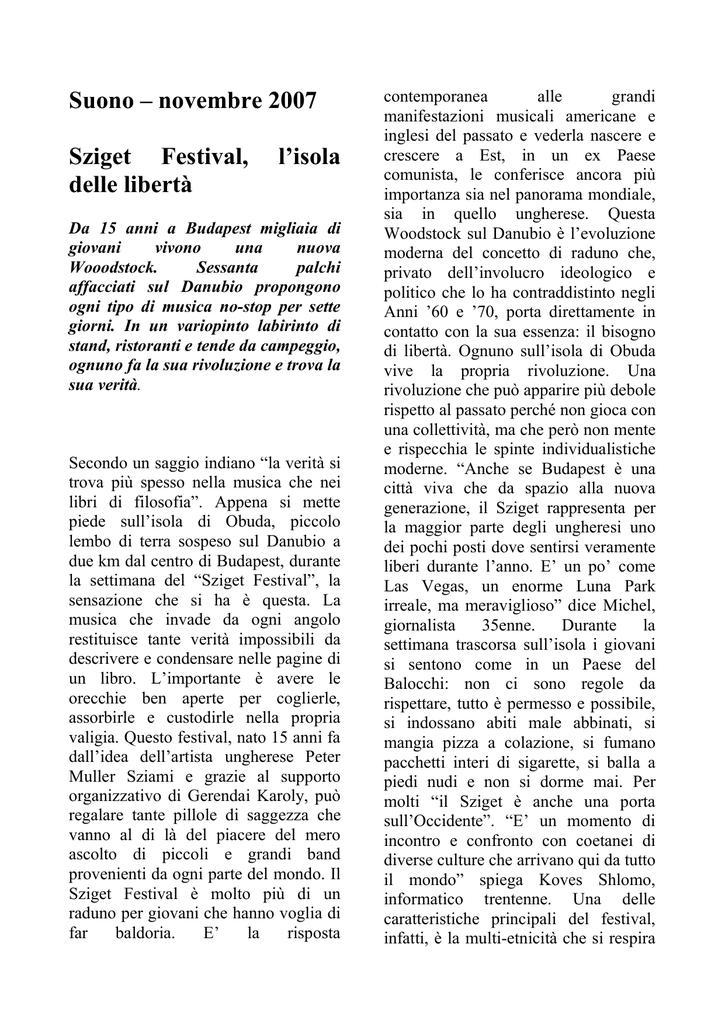 Suono – novembre 2007

Sziget Festival, l'isola delle libertà

Da 15 anni a Budapest migliaia di giovani vivono una nuova Wooodstock. Sessanta palchi affacciati sul Danubio propongono ogni tipo di musica no-stop per sette giorni. In un variopinto labirinto di stand, ristoranti e tende da campeggio, ognuno fa la sua rivoluzione e trova la sua verità.

Secondo un saggio indiano "la verità si trova più spesso nella musica che nei libri di filosofia". Appena si mette piede sull'isola di Obuda, piccolo lembo di terra sospeso sul Danubio a due km dal centro di Budapest, durante la settimana del "Sziget Festival", la sensazione che si ha è questa. La musica che invade da ogni angolo restituisce tante verità impossibili da descrivere e condensare nelle pagine di un libro. L'importante è avere le orecchie ben aperte per coglierle, assorbirle e custodirle nella propria valigia. Questo festival, nato 15 anni fa dall'idea dell'artista ungherese Peter Muller Sziami e grazie al supporto organizzativo di Gerendai Karoly, può regalare tante pillole di saggezza che vanno al di là del piacere del mero ascolto di piccoli e grandi band provenienti da ogni parte del mondo. Il Sziget Festival è molto più di un raduno per giovani che hanno voglia di far baldoria. E' la risposta contemporanea alle grandi manifestazioni musicali americane e inglesi del passato e vederla nascere e crescere a Est, in un ex Paese comunista, le conferisce ancora più importanza sia nel panorama mondiale, sia in quello ungherese. Questa Woodstock sul Danubio è l'evoluzione moderna del concetto di raduno che, privato dell'involucro ideologico e politico che lo ha contraddistinto negli Anni '60 e '70, porta direttamente in contatto con la sua essenza: il bisogno di libertà. Ognuno sull'isola di Obuda vive la propria rivoluzione. Una rivoluzione che può apparire più debole rispetto al passato perché non gioca con una collettività, ma che però non mente e rispecchia le spinte individualistiche moderne. "Anche se Budapest è una città viva che da spazio alla nuova generazione, il Sziget rappresenta per la maggior parte degli ungheresi uno dei pochi posti dove sentirsi veramente liberi durante l'anno. E' un po' come Las Vegas, un enorme Luna Park irreale, ma meraviglioso" dice Michel, giornalista 35enne. Durante la settimana trascorsa sull'isola i giovani si sentono come in un Paese del Balocchi: non ci sono regole da rispettare, tutto è permesso e possibile, si indossano abiti male abbinati, si mangia pizza a colazione, si fumano pacchetti interi di sigarette, si balla a piedi nudi e non si dorme mai. Per molti "il Sziget è anche una porta sull'Occidente". "E' un momento di incontro e confronto con coetanei di diverse culture che arrivano qui da tutto il mondo" spiega Koves Shlomo, informatico trentenne. Una delle caratteristiche principali del festival, infatti, è la multi-etnicità che si respira